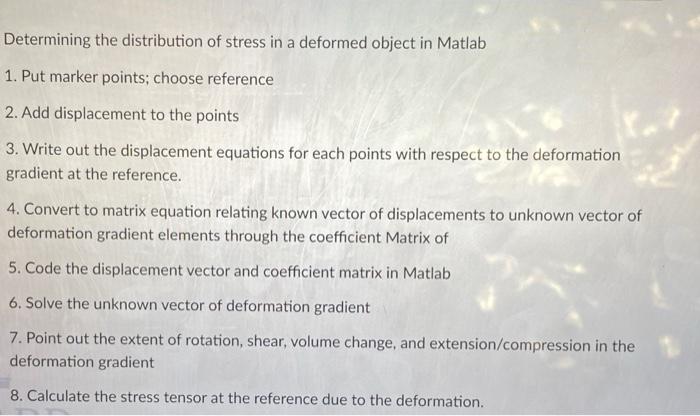 Determining the distribution of stress in a deformed object in Matlab

1. Put marker points; choose reference

2. Add displacement to the points

3. Write out the displacement equations for each points with respect to the deformation gradient at the reference.

4. Convert to matrix equation relating known vector of displacements to unknown vector of deformation gradient elements through the coefficient Matrix of

5. Code the displacement vector and coefficient matrix in Matlab

6. Solve the unknown vector of deformation gradient

7. Point out the extent of rotation, shear, volume change, and extension/compression in the deformation gradient

8. Calculate the stress tensor at the reference due to the deformation.